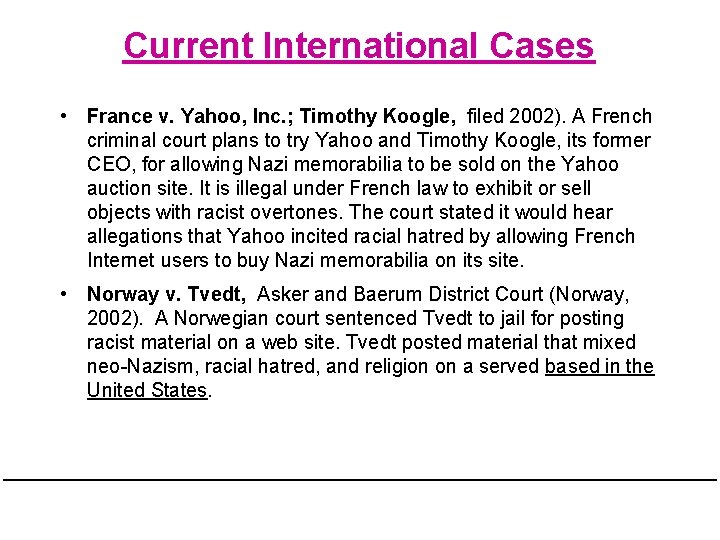 Current International Cases

• France v. Yahoo, Inc.; Timothy Koogle, filed 2002). A French criminal court plans to try Yahoo and Timothy Koogle, its former CEO, for allowing Nazi memorabilia to be sold on the Yahoo auction site. It is illegal under French law to exhibit or sell objects with racist overtones. The court stated it would hear allegations that Yahoo incited racial hatred by allowing French Internet users to buy Nazi memorabilia on its site.

• Norway v. Tvedt, Asker and Baerum District Court (Norway, 2002). A Norwegian court sentenced Tvedt to jail for posting racist material on a web site. Tvedt posted material that mixed neo-Nazism, racial hatred, and religion on a served based in the United States.